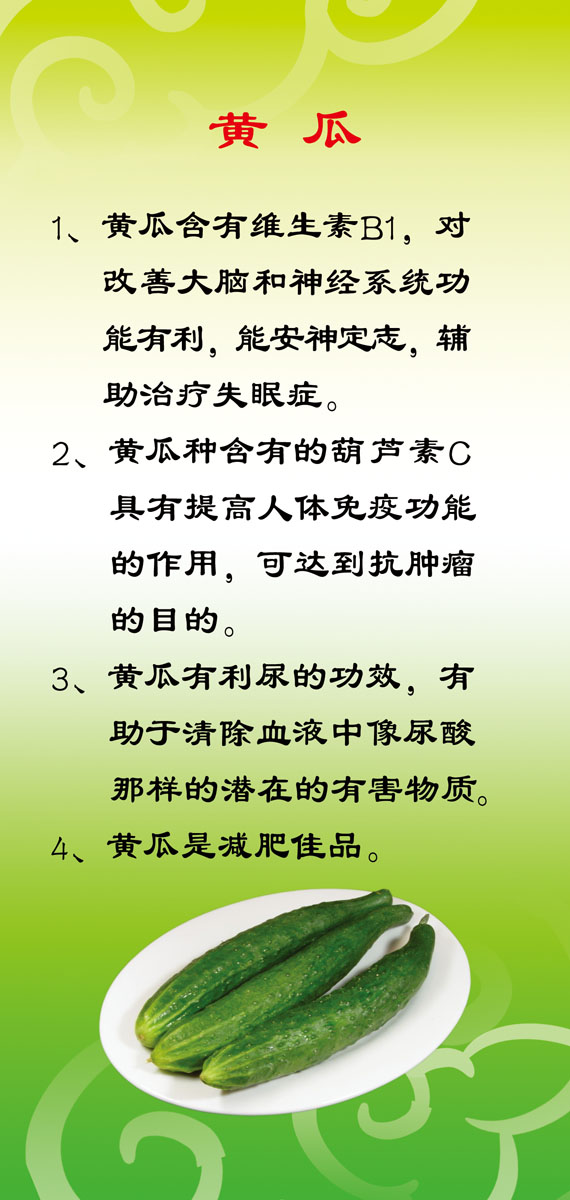 黄 瓜

1、黄瓜含有维生素B1，对改善大脑和神经系统功能有利，能安神定志，辅助治疗失眠症。

2、黄瓜种含有的葫芦素C具有提高人体免疫功能的作用，可达到抗肿瘤的目的。

3、黄瓜有利尿的功效，有助于清除血液中像尿酸那样的潜在的有害物质。

4、黄瓜是减肥佳品。